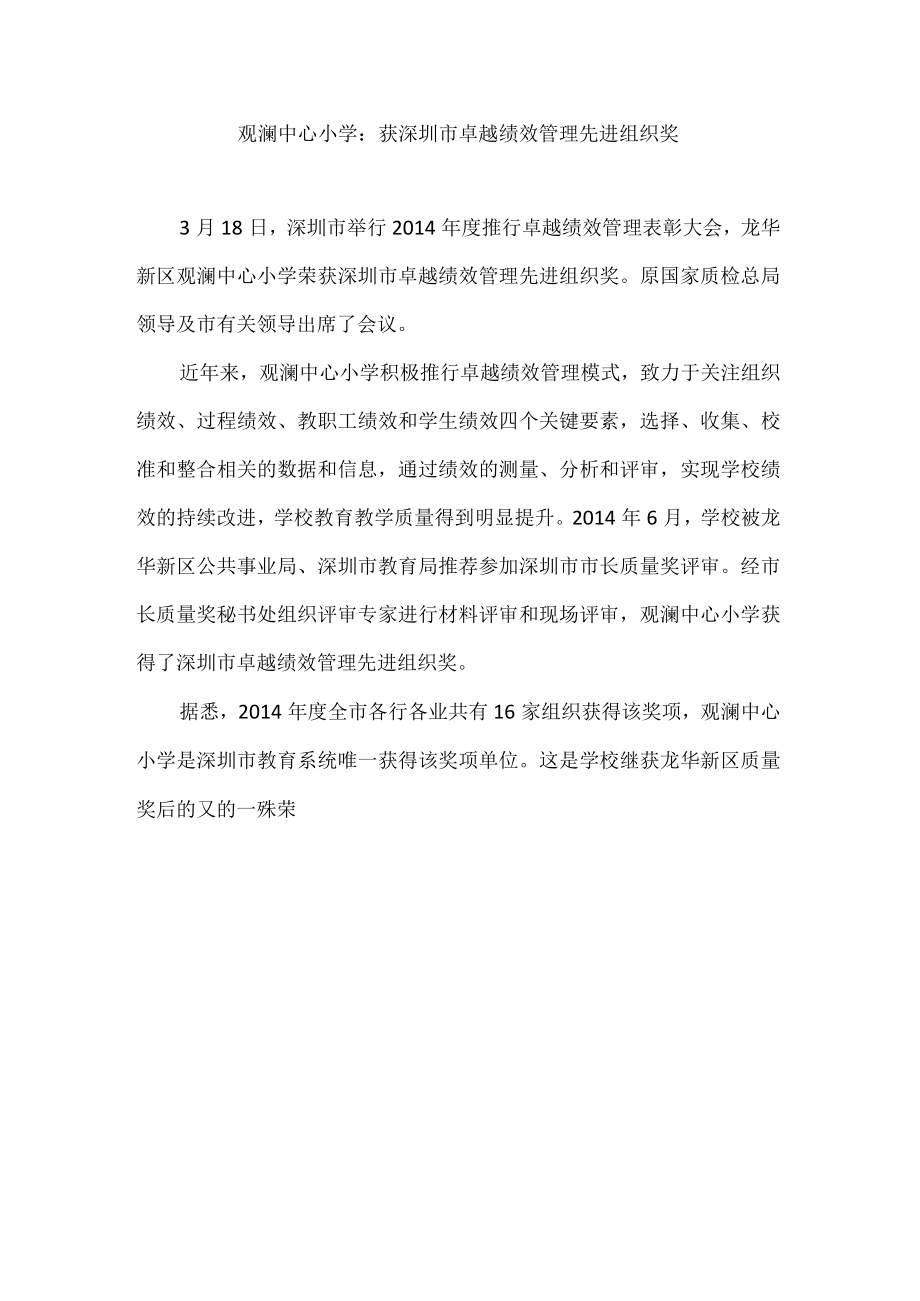 观澜中心小学：获深圳市卓越绩效管理先进组织奖

3 月 18 日，深圳市举行 2014 年度推行卓越绩效管理表彰大会，龙华新区观澜中心小学荣获深圳市卓越绩效管理先进组织奖。原国家质检总局领导及市有关领导出席了会议。

近年来，观澜中心小学积极推行卓越绩效管理模式，致力于关注组织绩效、过程绩效、教职工绩效和学生绩效四个关键要素，选择、收集、校准和整合相关的数据和信息，通过绩效的测量、分析和评审，实现学校绩效的持续改进，学校教育教学质量得到明显提升。2014 年 6 月，学校被龙华新区公共事业局、深圳市教育局推荐参加深圳市市长质量奖评审。经市长质量奖秘书处组织评审专家进行材料评审和现场评审，观澜中心小学获得了深圳市卓越绩效管理先进组织奖。

据悉，2014 年度全市各行各业共有 16 家组织获得该奖项，观澜中心小学是深圳市教育系统唯一获得该奖项单位。这是学校继获龙华新区质量奖后的又的一殊荣